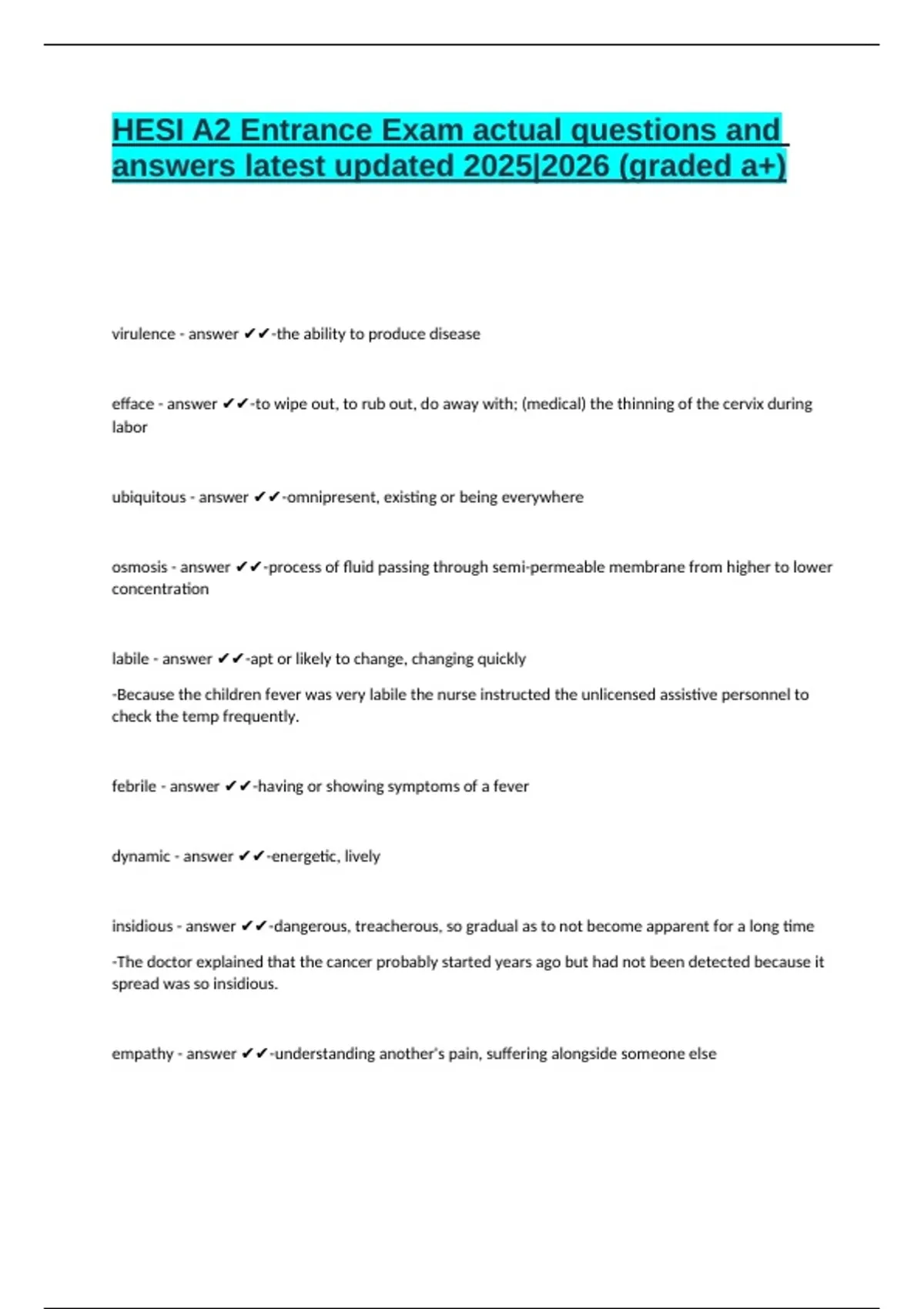 HESI A2 Entrance Exam actual questions and answers latest updated 2025|2026 (graded a+)

virulence - answer ✔✔-the ability to produce disease

efface - answer ✔✔-to wipe out, to rub out, do away with; (medical) the thinning of the cervix during labor

ubiquitous - answer ✔✔-omnipresent, existing or being everywhere

osmosis - answer ✔✔-process of fluid passing through semi-permeable membrane from higher to lower concentration

labile - answer ✔✔-apt or likely to change, changing quickly

-Because the children fever was very labile the nurse instructed the unlicensed assistive personnel to check the temp frequently.

febrile - answer ✔✔-having or showing symptoms of a fever

dynamic - answer ✔✔-energetic, lively

insidious - answer ✔✔-dangerous, treacherous, so gradual as to not become apparent for a long time

-The doctor explained that the cancer probably started years ago but had not been detected because it spread was so insidious.

empathy - answer ✔✔-understanding another's pain, suffering alongside someone else